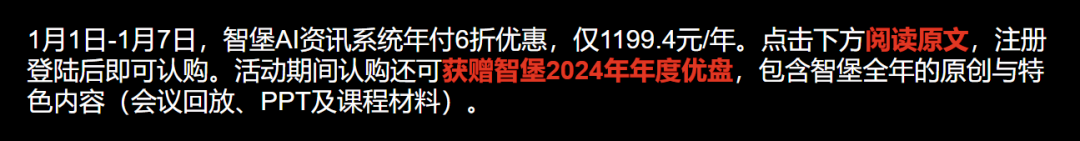 1月1日-1月7日，智堡AI资讯系统年付6折优惠，仅1199.4元/年。点击下方阅读原文，注册登陆后即可认购。活动期间认购还可获赠智堡2024年年度优盘，包含智堡全年的原创与特色内容（会议回放、PPT及课程材料）。